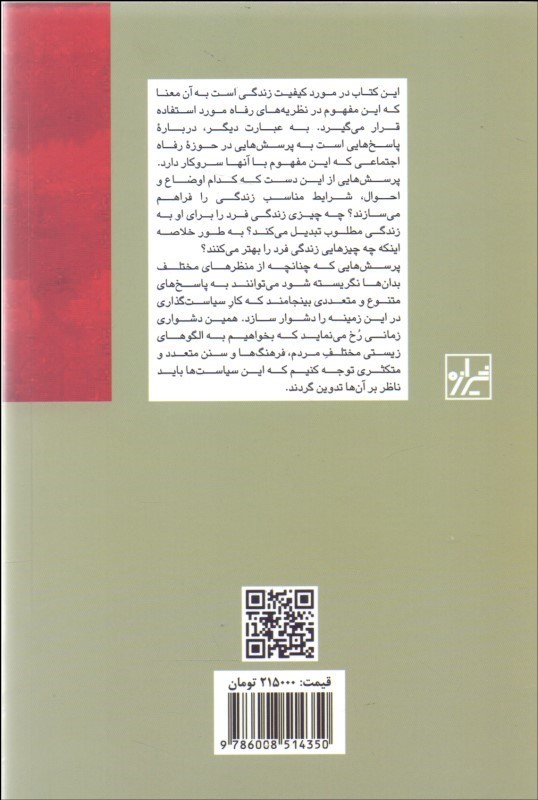 این کتاب در مورد کیفیت زندگی است به آن معنا که این مفهوم در نظریه‌های رفاه مورد استفاده قرار می‌گیرد. به عبارت دیگر، دربارهٔ پاسخ‌هایی است به پرسش‌هایی در حوزهٔ رفاه اجتماعی که این مفهوم با آنها سروکار دارد. پرسش‌هایی از این دست که کدام اوضاع و احوال، شرایط مناسب زندگی را فراهم می‌سازند؟ چه چیزی زندگی فرد را برای او به زندگی مطلوب تبدیل می‌کند؟ به طور خلاصه اینکه چه چیزهایی زندگی فرد را بهتر می‌کنند؟
پرسش‌هایی که چنانچه از منظرهای مختلف بدان‌ها نگریسته شود می‌توانند به پاسخ‌های متنوع و متعددی بینجامند که کار سیاست‌گذاری در این زمینه را دشوار سازد. همین دشواری زمانی رُخ می‌نماید که بخواهیم به الگوهای زیستی مختلف مردم، فرهنگ‌ها و سنن متعدد و متکثری توجه کنیم که این سیاست‌ها باید ناظر بر آن‌ها تدوین گردند.

شیرازه

قیمت: ۲۱۵۰۰۰ تومان

9 786008 514350